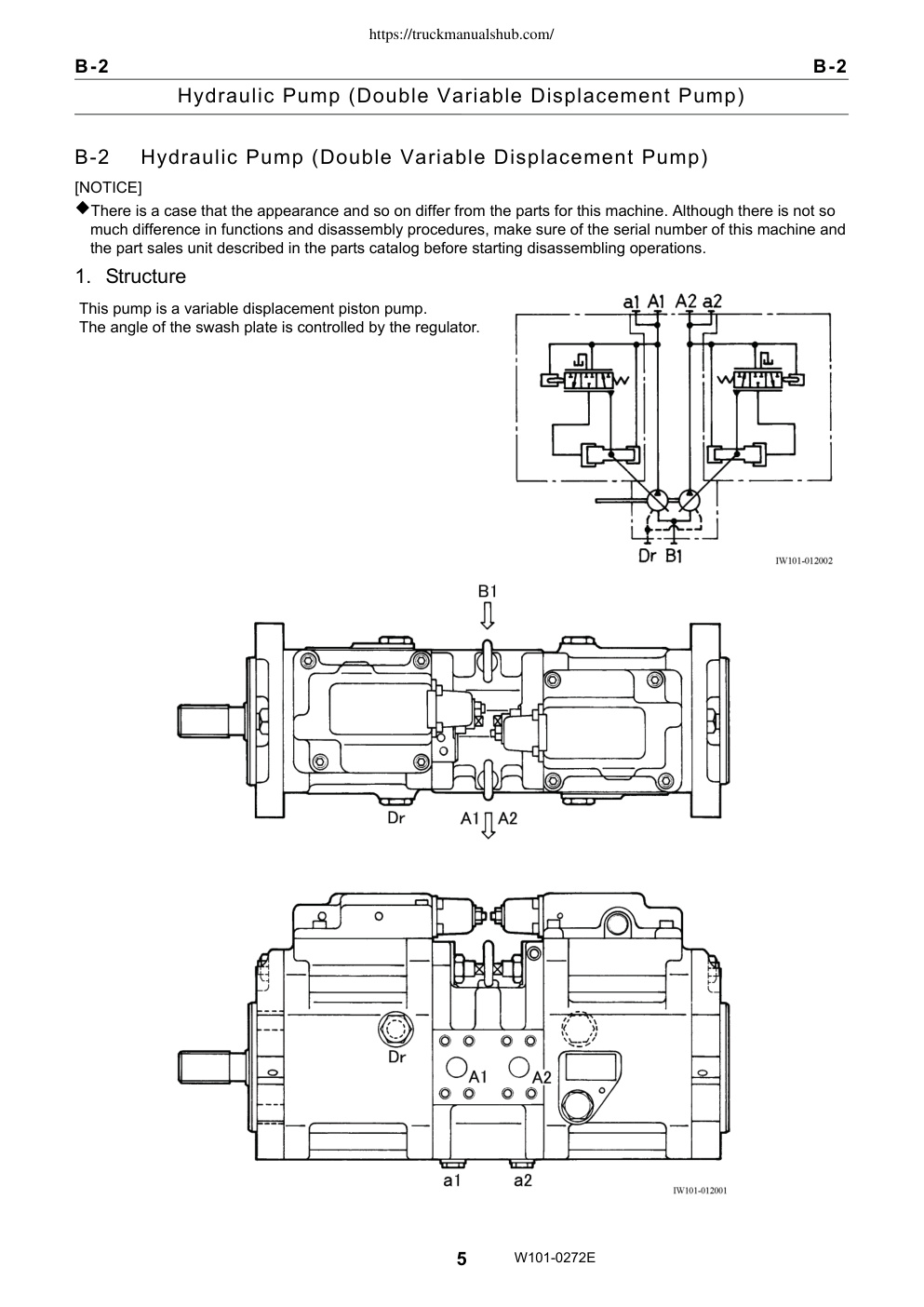 https://truckmanualshub.com/

B-2 B-2

Hydraulic Pump (Double Variable Displacement Pump)

B-2 Hydraulic Pump (Double Variable Displacement Pump)

[NOTICE]

◆There is a case that the appearance and so on differ from the parts for this machine. Although there is not so much difference in functions and disassembly procedures, make sure of the serial number of this machine and the part sales unit described in the parts catalog before starting disassembling operations.

1. Structure

This pump is a variable displacement piston pump.
The angle of the swash plate is controlled by the regulator.

a1 A1 A2 a2

Dr B1

IW101-012002

B1

Dr

A1 A2

Dr

A1

A2

a1 a2

IW101-012001

5 W101-0272E